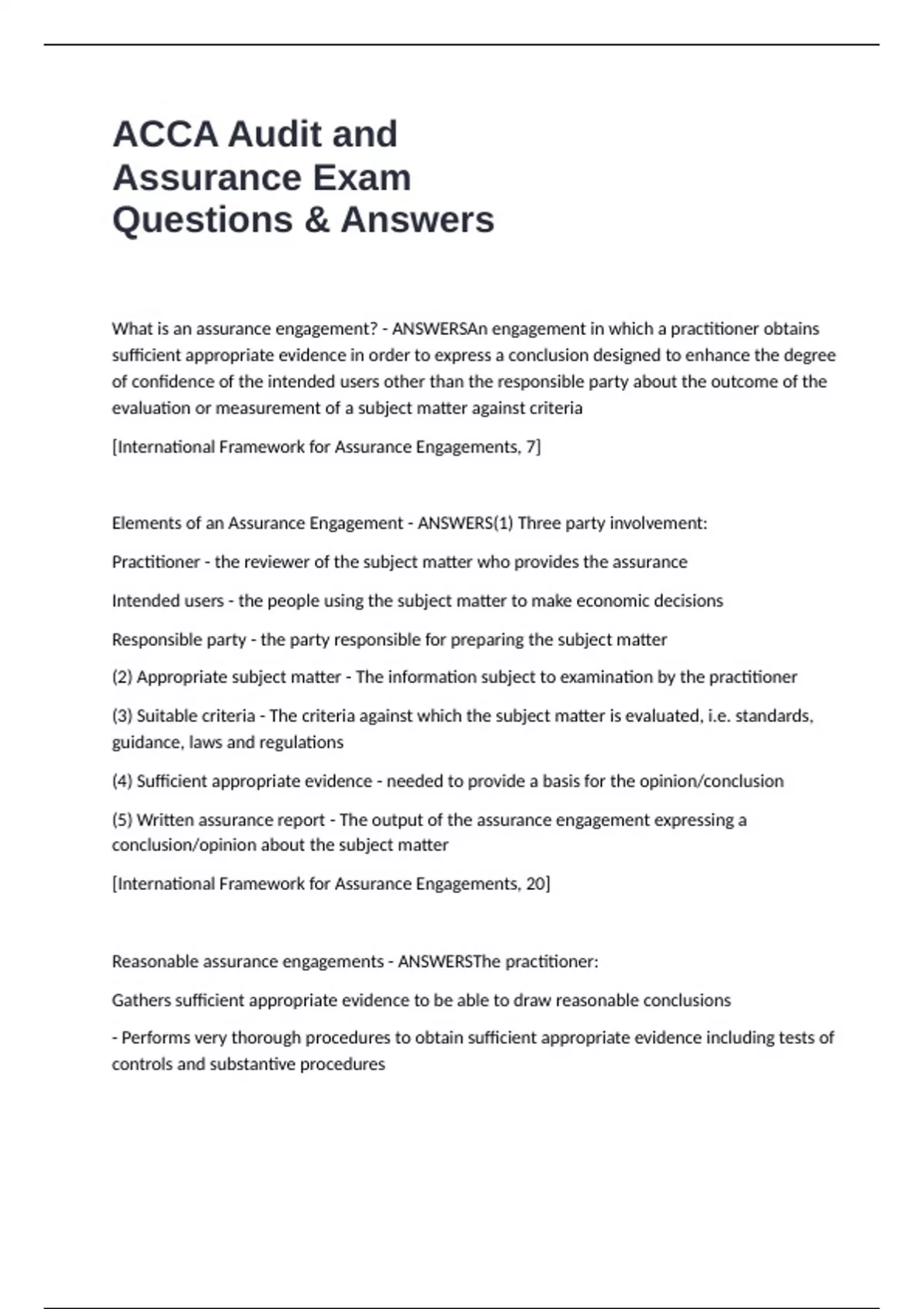 ACCA Audit and Assurance Exam Questions & Answers

What is an assurance engagement? - ANSWERSAn engagement in which a practitioner obtains sufficient appropriate evidence in order to express a conclusion designed to enhance the degree of confidence of the intended users other than the responsible party about the outcome of the evaluation or measurement of a subject matter against criteria

[International Framework for Assurance Engagements, 7]

Elements of an Assurance Engagement - ANSWERS(1) Three party involvement:

Practitioner - the reviewer of the subject matter who provides the assurance

Intended users - the people using the subject matter to make economic decisions

Responsible party - the party responsible for preparing the subject matter

(2) Appropriate subject matter - The information subject to examination by the practitioner

(3) Suitable criteria - The criteria against which the subject matter is evaluated, i.e. standards, guidance, laws and regulations

(4) Sufficient appropriate evidence - needed to provide a basis for the opinion/conclusion

(5) Written assurance report - The output of the assurance engagement expressing a conclusion/opinion about the subject matter

[International Framework for Assurance Engagements, 20]

Reasonable assurance engagements - ANSWERSThe practitioner:

Gathers sufficient appropriate evidence to be able to draw reasonable conclusions

- Performs very thorough procedures to obtain sufficient appropriate evidence including tests of controls and substantive procedures